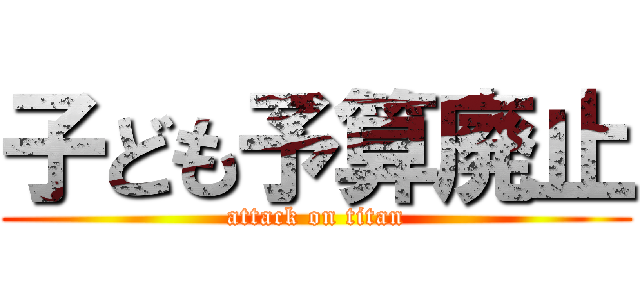 子ども予算廃止

attack on titan